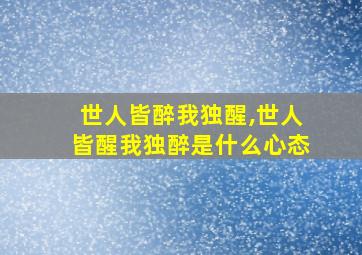 世人皆醉我独醒,世人皆醒我独醉是什么心态